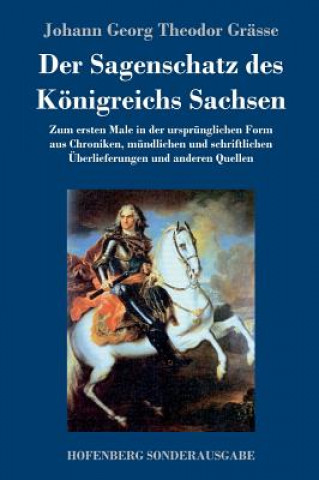 Johann Georg Theodor Grässe

Der Sagenschatz des Königreichs Sachsen

Zum ersten Male in der ursprünglichen Form aus Chroniken, mündlichen und schriftlichen Überlieferungen und anderen Quellen

HOFENBERG SONDERAUSGABE